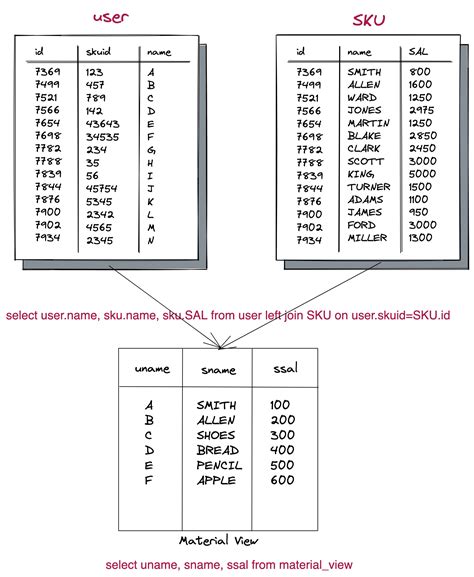 user

| id | skuid | name |
|---|---|---|
| 7369 | 123 | A |
| 7499 | 457 | B |
| 7521 | 789 | C |
| 7566 | 142 | D |
| 7654 | 43643 | E |
| 7698 | 34535 | F |
| 7782 | 234 | G |
| 7788 | 35 | H |
| 7839 | 56 | I |
| 7844 | 45754 | J |
| 7876 | 5345 | K |
| 7900 | 2342 | L |
| 7902 | 4565 | M |
| 7934 | 2345 | N |

SKU

| id | name | SAL |
|---|---|---|
| 7369 | SMITH | 800 |
| 7499 | ALLEN | 1600 |
| 7521 | WARD | 1250 |
| 7566 | JONES | 2975 |
| 7654 | MARTIN | 1250 |
| 7698 | BLAKE | 2850 |
| 7782 | CLARK | 2450 |
| 7788 | SCOTT | 3000 |
| 7839 | KING | 5000 |
| 7844 | TURNER | 1500 |
| 7876 | ADAMS | 1100 |
| 7900 | JAMES | 950 |
| 7902 | FORD | 3000 |
| 7934 | MILLER | 1300 |

select user.name, sku.name, sku.SAL from user left join SKU on user.skuid=SKU.id

| uname | sname | ssal |
|---|---|---|
| A | SMITH | 100 |
| B | ALLEN | 200 |
| C | SHOES | 300 |
| D | BREAD | 400 |
| E | PENCIL | 500 |
| F | APPLE | 600 |

Material View

select uname, sname, ssal from material_view